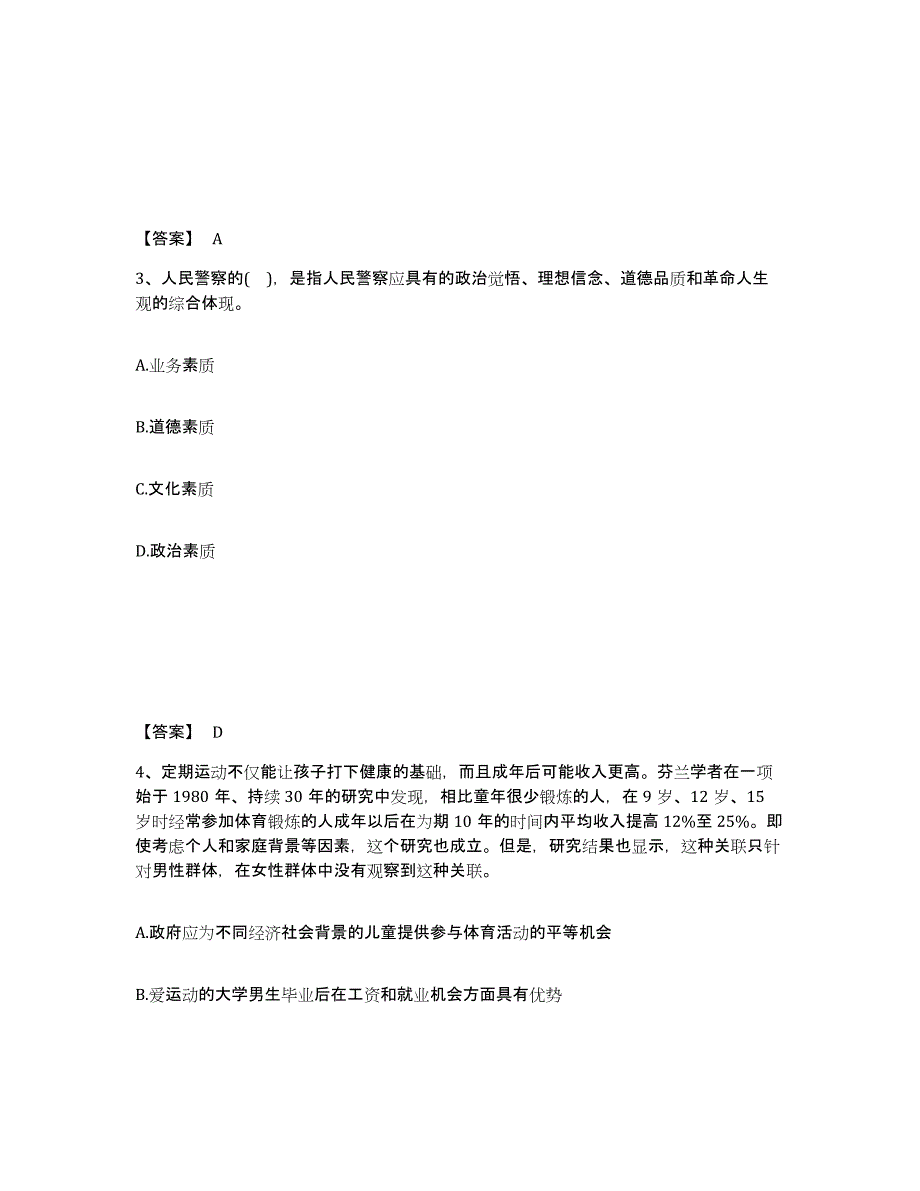 【答案】 A

3、人民警察的( )，是指人民警察应具有的政治觉悟、理想信念、道德品质和革命人生观的综合体现。

A.业务素质

B.道德素质

C.文化素质

D.政治素质

【答案】 D

4、定期运动不仅能让孩子打下健康的基础，而且成年后可能收入更高。芬兰学者在一项始于 1980 年、持续 30 年的研究中发现，相比童年很少锻炼的人，在 9 岁、12 岁、15 岁时经常参加体育锻炼的人成年以后在为期 10 年的时间内平均收入提高 12%至 25%。即使考虑个人和家庭背景等因素，这个研究也成立。但是，研究结果也显示，这种关联只针对男性群体，在女性群体中没有观察到这种关联。

A.政府应为不同经济社会背景的儿童提供参与体育活动的平等机会

B.爱运动的大学男生毕业后在工资和就业机会方面具有优势